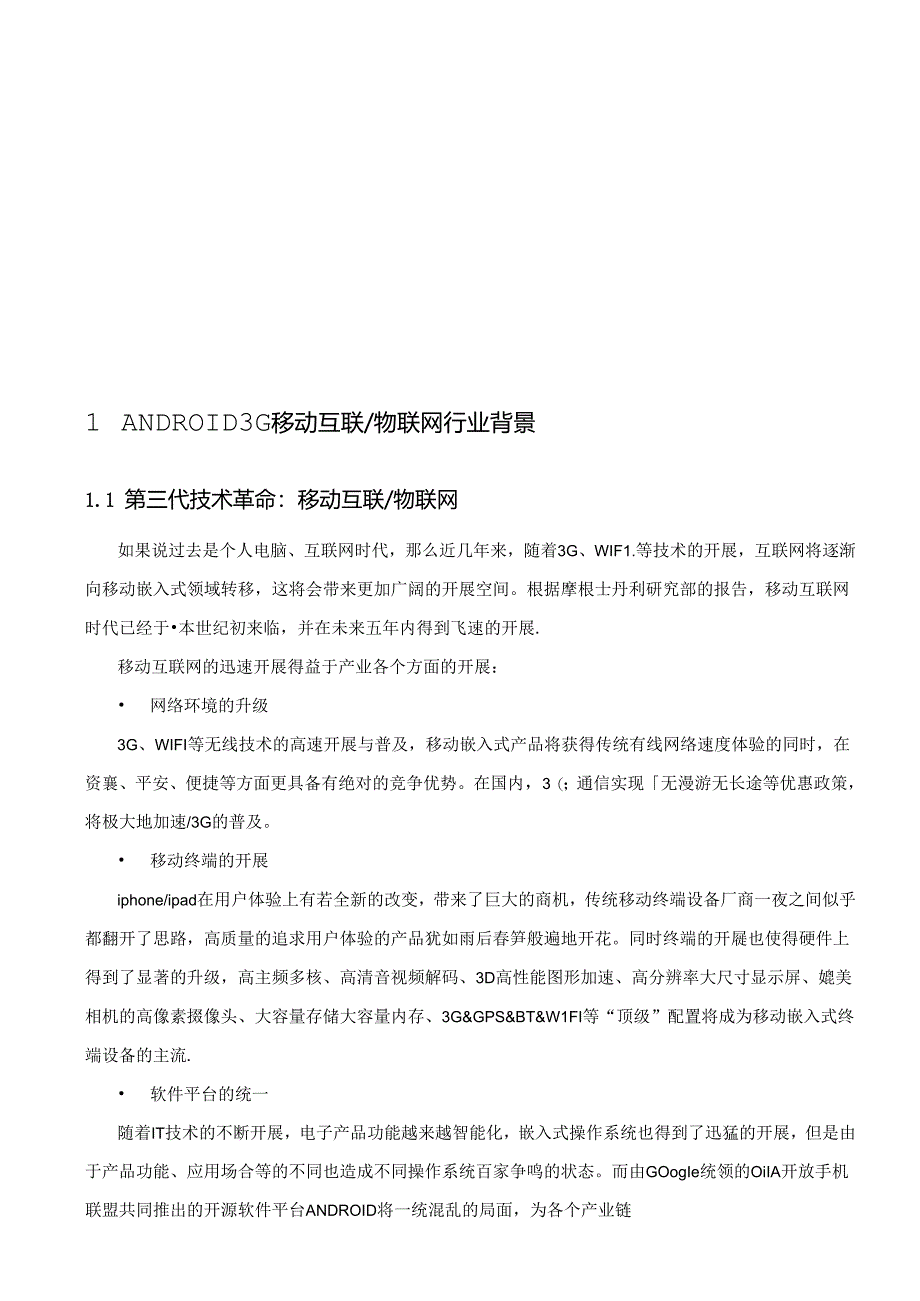 1 ANDROID3G移动互联/物联网行业背景

1.1 第三代技术革命：移动互联/物联网

如果说过去是个人电脑、互联网时代，那么近几年来，随着3G、WIF1.等技术的开展，互联网将逐渐向移动嵌入式领域转移，这将会带来更加广阔的开展空间。根据摩根士丹利研究部的报告，移动互联网时代已经于•本世纪初来临，并在未来五年内得到飞速的开展.

移动互联网的迅速开展得益于产业各个方面的开展：

• 网络环境的升级

3G、WIFI等无线技术的高速开展与普及，移动嵌入式产品将获得传统有线网络速度体验的同时，在资襄、平安、便捷等方面更具备有绝对的竞争优势。在国内，3(;通信实现「无漫游无长途等优惠政策，将极大地加速/3G的普及。

• 移动终端的开展

iphone/ipad在用户体验上有若全新的改变，带来了巨大的商机，传统移动终端设备厂商一夜之间似乎都翻开了思路，高质量的追求用户体验的产品犹如雨后春笋般遍地开花。同时终端的开屣也使得硬件上得到了显著的升级，高主频多核、高清音视频解码、3D高性能图形加速、高分辨率大尺寸显示屏、媲美相机的高像素摄像头、大容量存储大容量内存、3G&GPS&BT&W1FI等“顶级”配置将成为移动嵌入式终端设备的主流.

• 软件平台的统一

随着IT技术的不断开展，电子产品功能越来越智能化，嵌入式操作系统也得到了迅猛的开展，但是由于产品功能、应用场合等的不同也造成不同操作系统百家争鸣的状态。而由GOogle统领的OilA开放手机联盟共同推出的开源软件平台ANDROID将一统混乱的局面，为各个产业链